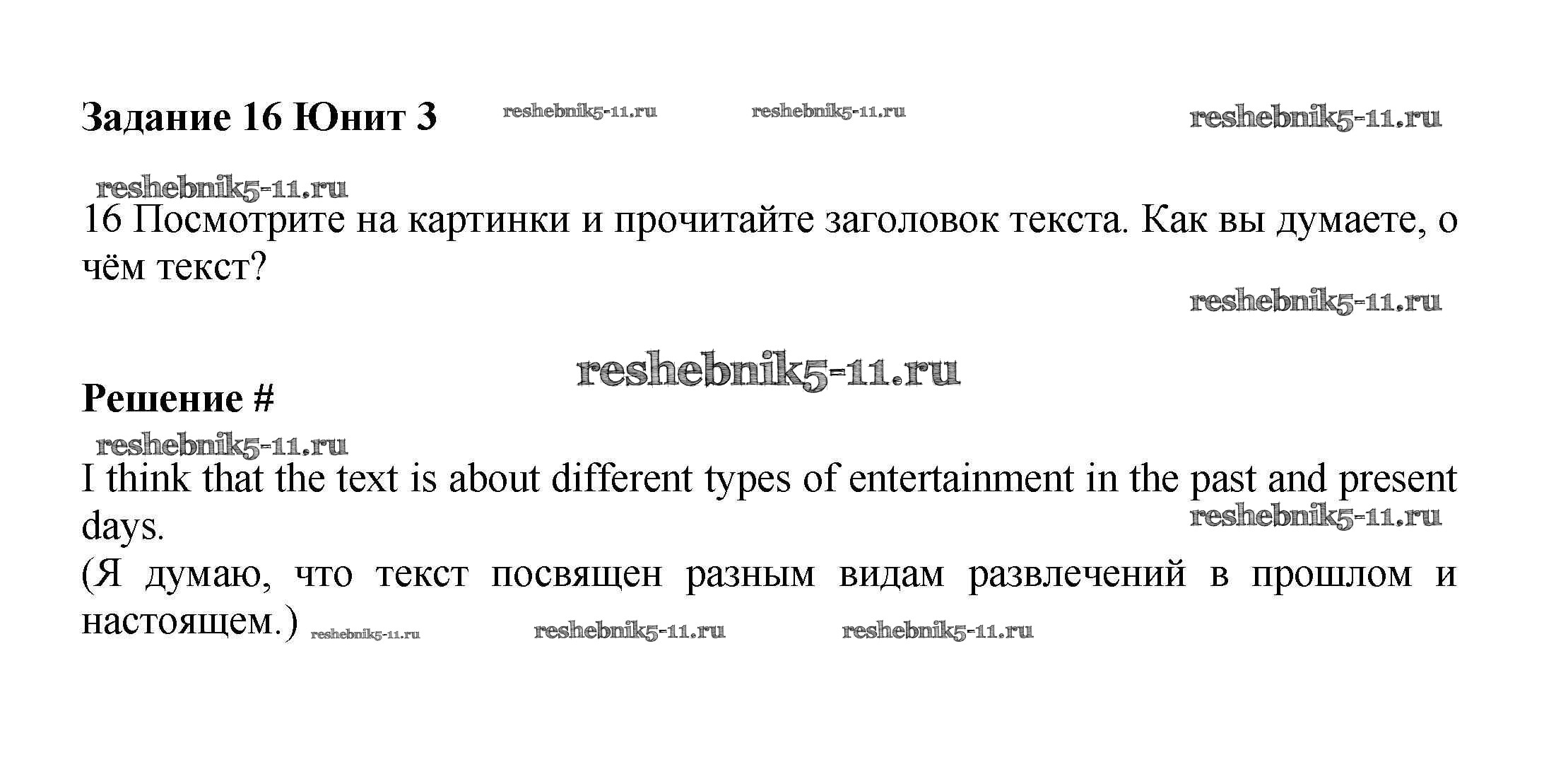 Задание 16 Юнит 3

16 Посмотрите на картинки и прочитайте заголовок текста. Как вы думаете, о чём текст?

Решение #

I think that the text is about different types of entertainment in the past and present days.

(Я думаю, что текст посвящен разным видам развлечений в прошлом и настоящем.)

reshebnik5-11.ru